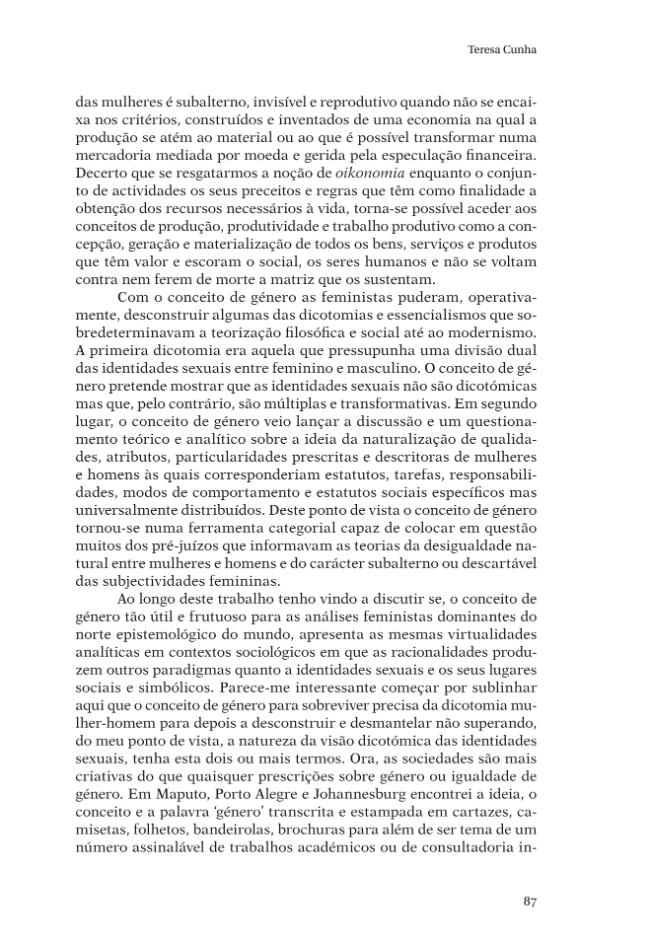 Teresa Cunha

das mulheres é subalterno, invisível e reprodutivo quando não se encaixa nos critérios, construídos e inventados de uma economia na qual a produção se atém ao material ou ao que é possível transformar numa mercadoria mediada por moeda e gerida pela especulação financeira. Decerto que se resgatarmos a noção de oikonomia enquanto o conjunto de actividades os seus preceitos e regras que têm como finalidade a obtenção dos recursos necessários à vida, torna-se possível aceder aos conceitos de produção, produtividade e trabalho produtivo como a concepção, geração e materialização de todos os bens, serviços e produtos que têm valor e escoram o social, os seres humanos e não se voltam contra nem ferem de morte a matriz que os sustentam.

Com o conceito de género as feministas puderam, operativamente, desconstruir algumas das dicotomias e essencialismos que sobredeterminavam a teorização filosófica e social até ao modernismo. A primeira dicotomia era aquela que pressupunha uma divisão dual das identidades sexuais entre feminino e masculino. O conceito de género pretende mostrar que as identidades sexuais não são dicotómicas mas que, pelo contrário, são múltiplas e transformativas. Em segundo lugar, o conceito de género veio lançar a discussão e um questionamento teórico e analítico sobre a ideia da naturalização de qualidades, atributos, particularidades prescritas e descritoras de mulheres e homens às quais corresponderiam estatutos, tarefas, responsabilidades, modos de comportamento e estatutos sociais específicos mas universalmente distribuídos. Deste ponto de vista o conceito de género tornou-se numa ferramenta categorial capaz de colocar em questão muitos dos pré-juízos que informavam as teorias da desigualdade natural entre mulheres e homens e do carácter subalterno ou descartável das subjectividades femininas.

Ao longo deste trabalho tenho vindo a discutir se, o conceito de género tão útil e frutuoso para as análises feministas dominantes do norte epistemológico do mundo, apresenta as mesmas virtualidades analíticas em contextos sociológicos em que as racionalidades produzem outros paradigmas quanto a identidades sexuais e os seus lugares sociais e simbólicos. Parece-me interessante começar por sublinhar aqui que o conceito de género para sobreviver precisa da dicotomia mulher-homem para depois a desconstruir e desmantelar não superando, do meu ponto de vista, a natureza da visão dicotómica das identidades sexuais, tenha esta dois ou mais termos. Ora, as sociedades são mais criativas do que quaisquer prescrições sobre género ou igualdade de género. Em Maputo, Porto Alegre e Johannesburg encontrei a ideia, o conceito e a palavra 'género' transcrita e estampada em cartazes, camisetas, folhetos, bandeirolas, brochuras para além de ser tema de um número assinalável de trabalhos académicos ou de consultadoria in-

87